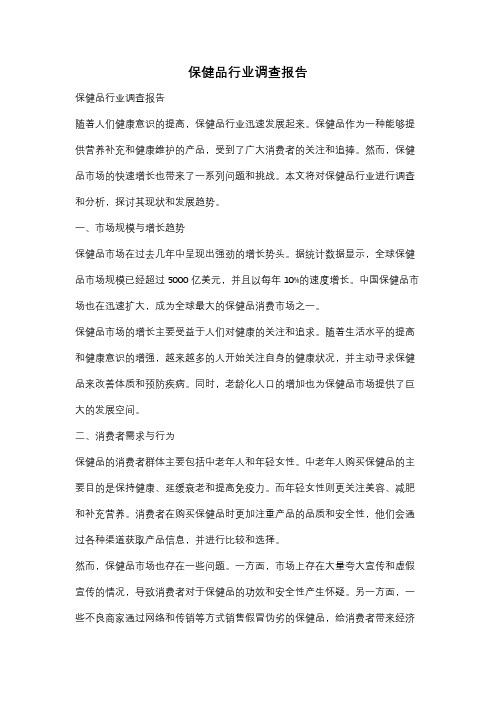 保健品行业调查报告

保健品行业调查报告

随着人们健康意识的提高，保健品行业迅速发展起来。保健品作为一种能够提供营养补充和健康维护的产品，受到了广大消费者的关注和追捧。然而，保健品市场的快速增长也带来了一系列问题和挑战。本文将对保健品行业进行调查和分析，探讨其现状和发展趋势。

一、市场规模与增长趋势

保健品市场在过去几年中呈现出强劲的增长势头。据统计数据显示，全球保健品市场规模已经超过 5000 亿美元，并且以每年 10%的速度增长。中国保健品市场也在迅速扩大，成为全球最大的保健品消费市场之一。

保健品市场的增长主要受益于人们对健康的关注和追求。随着生活水平的提高和健康意识的增强，越来越多的人开始关注自身的健康状况，并主动寻求保健品来改善体质和预防疾病。同时，老龄化人口的增加也为保健品市场提供了巨大的发展空间。

二、消费者需求与行为

保健品的消费者群体主要包括中老年人和年轻女性。中老年人购买保健品的主要目的是保持健康、延缓衰老和提高免疫力。而年轻女性则更关注美容、减肥和补充营养。消费者在购买保健品时更加注重产品的品质和安全性，他们会通过各种渠道获取产品信息，并进行比较和选择。

然而，保健品市场也存在一些问题。一方面，市场上存在大量夸大宣传和虚假宣传的情况，导致消费者对于保健品的功效和安全性产生怀疑。另一方面，一些不良商家通过网络和传销等方式销售假冒伪劣的保健品，给消费者带来经济